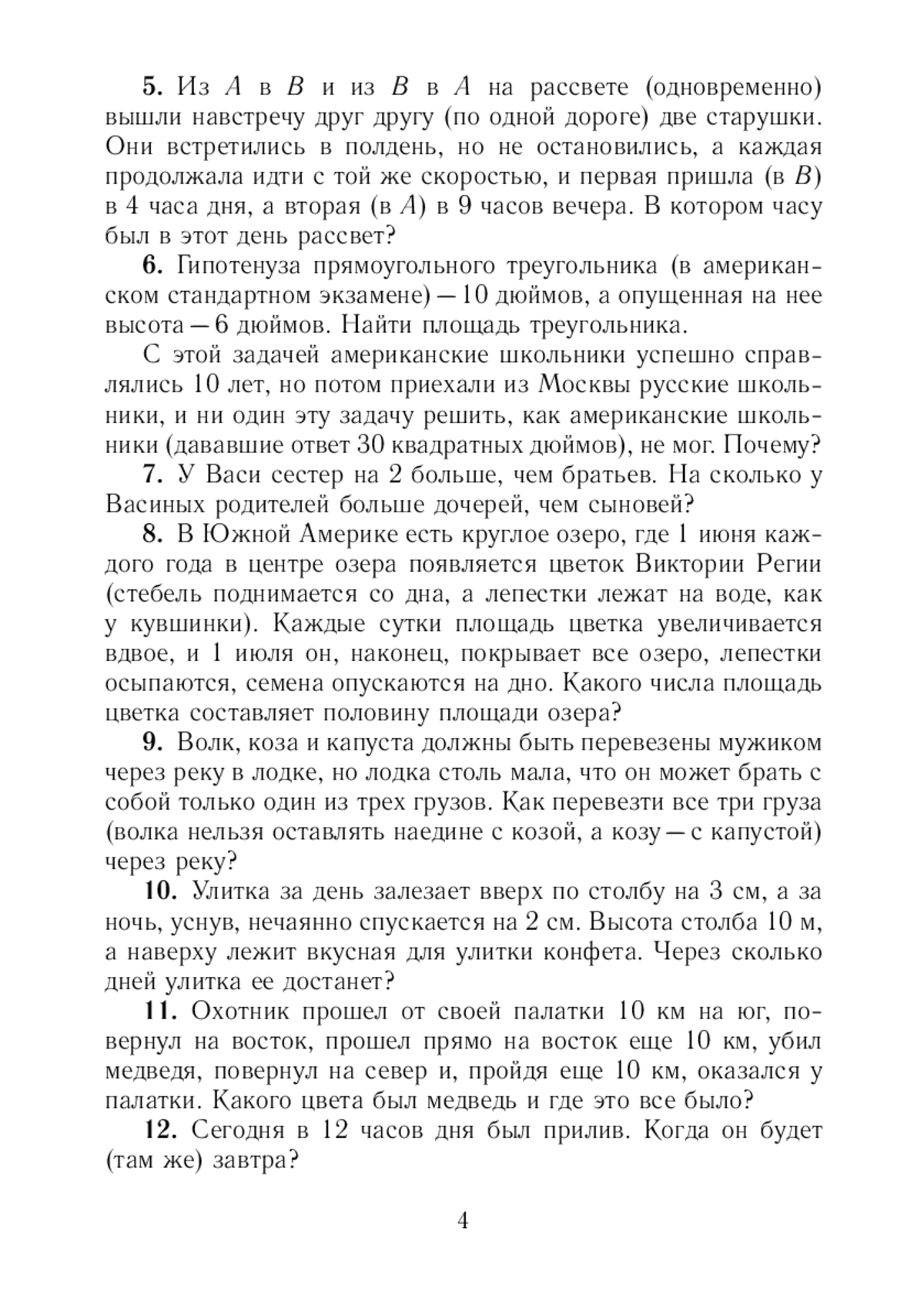 **5.** Из $A$ в $B$ и из $B$ в $A$ на рассвете (одновременно) вышли навстречу друг другу (по одной дороге) две старушки. Они встретились в полдень, но не остановились, а каждая продолжала идти с той же скоростью, и первая пришла (в $B$) в 4 часа дня, а вторая (в $A$) в 9 часов вечера. В котором часу был в этот день рассвет?

**6.** Гипотенуза прямоугольного треугольника (в американском стандартном экзамене) — 10 дюймов, а опущенная на нее высота — 6 дюймов. Найти площадь треугольника.

С этой задачей американские школьники успешно справлялись 10 лет, но потом приехали из Москвы русские школьники, и ни один эту задачу решить, как американские школьники (дававшие ответ 30 квадратных дюймов), не мог. Почему?

**7.** У Васи сестер на 2 больше, чем братьев. На сколько у Васиных родителей больше дочерей, чем сыновей?

**8.** В Южной Америке есть круглое озеро, где 1 июня каждого года в центре озера появляется цветок Виктории Регии (стебель поднимается со дна, а лепестки лежат на воде, как у кувшинки). Каждые сутки площадь цветка увеличивается вдвое, и 1 июля он, наконец, покрывает все озеро, лепестки осыпаются, семена опускаются на дно. Какого числа площадь цветка составляет половину площади озера?

**9.** Волк, коза и капуста должны быть перевезены мужиком через реку в лодке, но лодка столь мала, что он может брать с собой только один из трех грузов. Как перевезти все три груза (волка нельзя оставлять наедине с козой, а козу — с капустой) через реку?

**10.** Улитка за день залезает вверх по столбу на 3 см, а за ночь, уснув, нечаянно спускается на 2 см. Высота столба 10 м, а наверху лежит вкусная для улитки конфета. Через сколько дней улитка ее достанет?

**11.** Охотник прошел от своей палатки 10 км на юг, повернул на восток, прошел прямо на восток еще 10 км, убил медведя, повернул на север и, пройдя еще 10 км, оказался у палатки. Какого цвета был медведь и где это все было?

**12.** Сегодня в 12 часов дня был прилив. Когда он будет (там же) завтра?

4